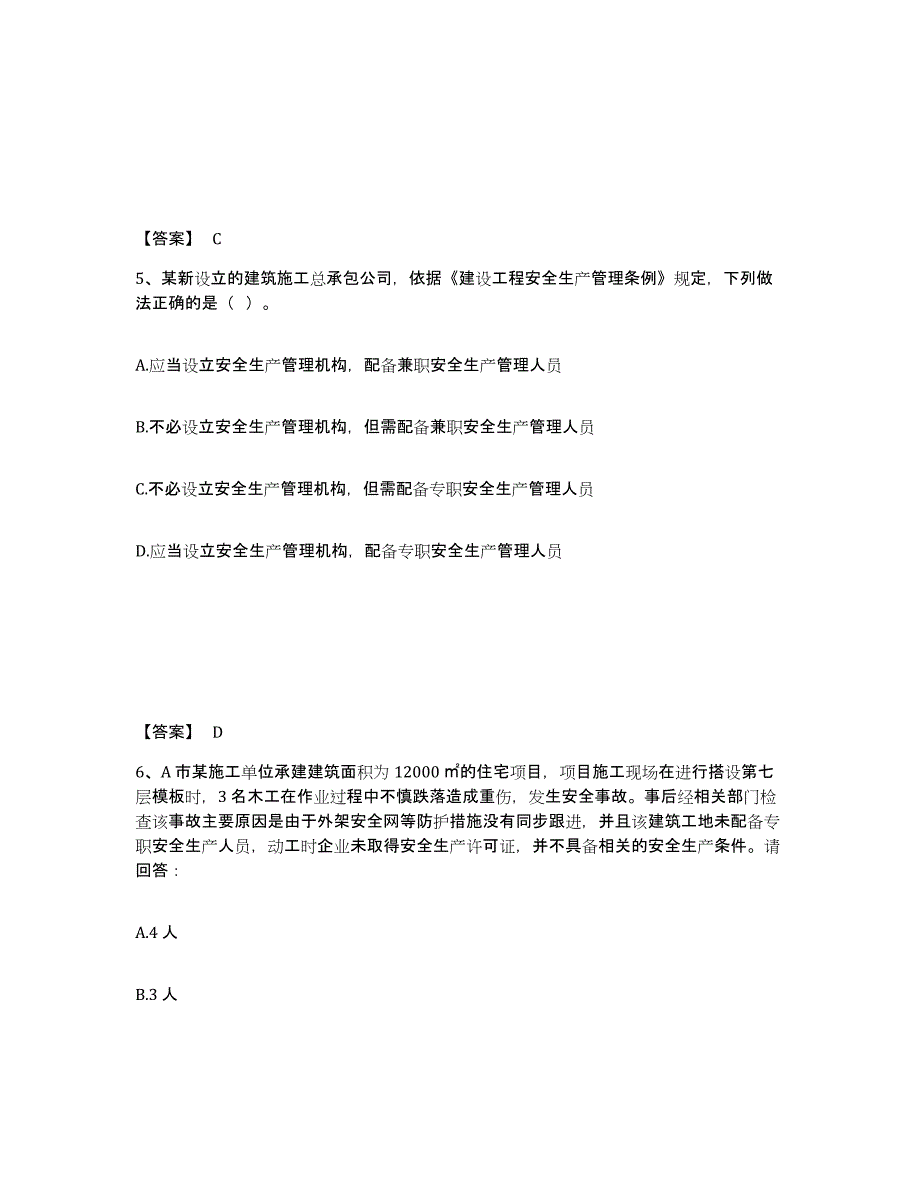 【答案】 C

5、某新设立的建筑施工总承包公司，依据《建设工程安全生产管理条例》规定，下列做法正确的是（ ）。

A.应当设立安全生产管理机构，配备兼职安全生产管理人员

B.不必设立安全生产管理机构，但需配备兼职安全生产管理人员

C.不必设立安全生产管理机构，但需配备专职安全生产管理人员

D.应当设立安全生产管理机构，配备专职安全生产管理人员

【答案】 D

6、A 市某施工单位承建建筑面积为 12000 ㎡的住宅项目，项目施工现场在进行搭设第七层模板时，3 名木工在作业过程中不慎跌落造成重伤，发生安全事故。事后经相关部门检查该事故主要原因是由于外架安全网等防护措施没有同步跟进，并且该建筑工地未配备专职安全生产人员，动工时企业未取得安全生产许可证，并不具备相关的安全生产条件。请回答：

A.4 人

B.3 人